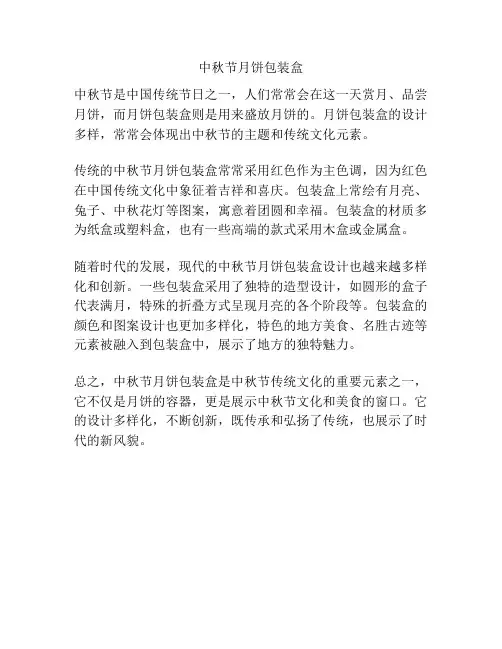 中秋节月饼包装盒

中秋节是中国传统节日之一，人们常常会在这一天赏月、品尝月饼，而月饼包装盒则是用来盛放月饼的。月饼包装盒的设计多样，常常会体现出中秋节的主题和传统文化元素。

传统的中秋节月饼包装盒常常采用红色作为主色调，因为红色在中国传统文化中象征着吉祥和喜庆。包装盒上常绘有月亮、兔子、中秋花灯等图案，寓意着团圆和幸福。包装盒的材质多为纸盒或塑料盒，也有一些高端的款式采用木盒或金属盒。

随着时代的发展，现代的中秋节月饼包装盒设计也越来越多样化和创新。一些包装盒采用了独特的造型设计，如圆形的盒子代表满月，特殊的折叠方式呈现月亮的各个阶段等。包装盒的颜色和图案设计也更加多样化，特色的地方美食、名胜古迹等元素被融入到包装盒中，展示了地方的独特魅力。

总之，中秋节月饼包装盒是中秋节传统文化的重要元素之一，它不仅是月饼的容器，更是展示中秋节文化和美食的窗口。它的设计多样化，不断创新，既传承和弘扬了传统，也展示了时代的新风貌。